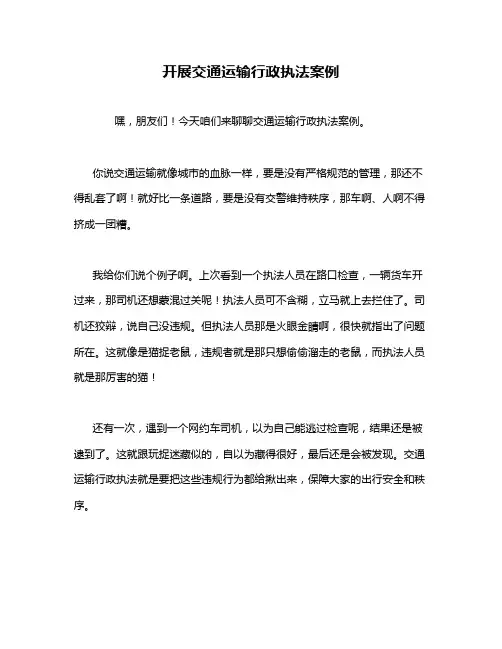 开展交通运输行政执法案例

嘿，朋友们！今天咱们来聊聊交通运输行政执法案例。

你说交通运输就像城市的血脉一样，要是没有严格规范的管理，那还不得乱套了啊！就好比一条道路，要是没有交警维持秩序，那车啊、人啊不得挤成一团糟。

我给你们说个例子啊。上次看到一个执法人员在路口检查，一辆货车开过来，那司机还想蒙混过关呢！执法人员可不含糊，立马就上去拦住了。司机还狡辩，说自己没违规。但执法人员那是火眼金睛啊，很快就指出了问题所在。这就像是猫捉老鼠，违规者就是那只想偷偷溜走的老鼠，而执法人员就是那厉害的猫！

还有一次，遇到一个网约车司机，以为自己能逃过检查呢，结果还是被逮到了。这就跟玩捉迷藏似的，自以为藏得很好，最后还是会被发现。交通运输行政执法就是要把这些违规行为都给揪出来，保障大家的出行安全和秩序。